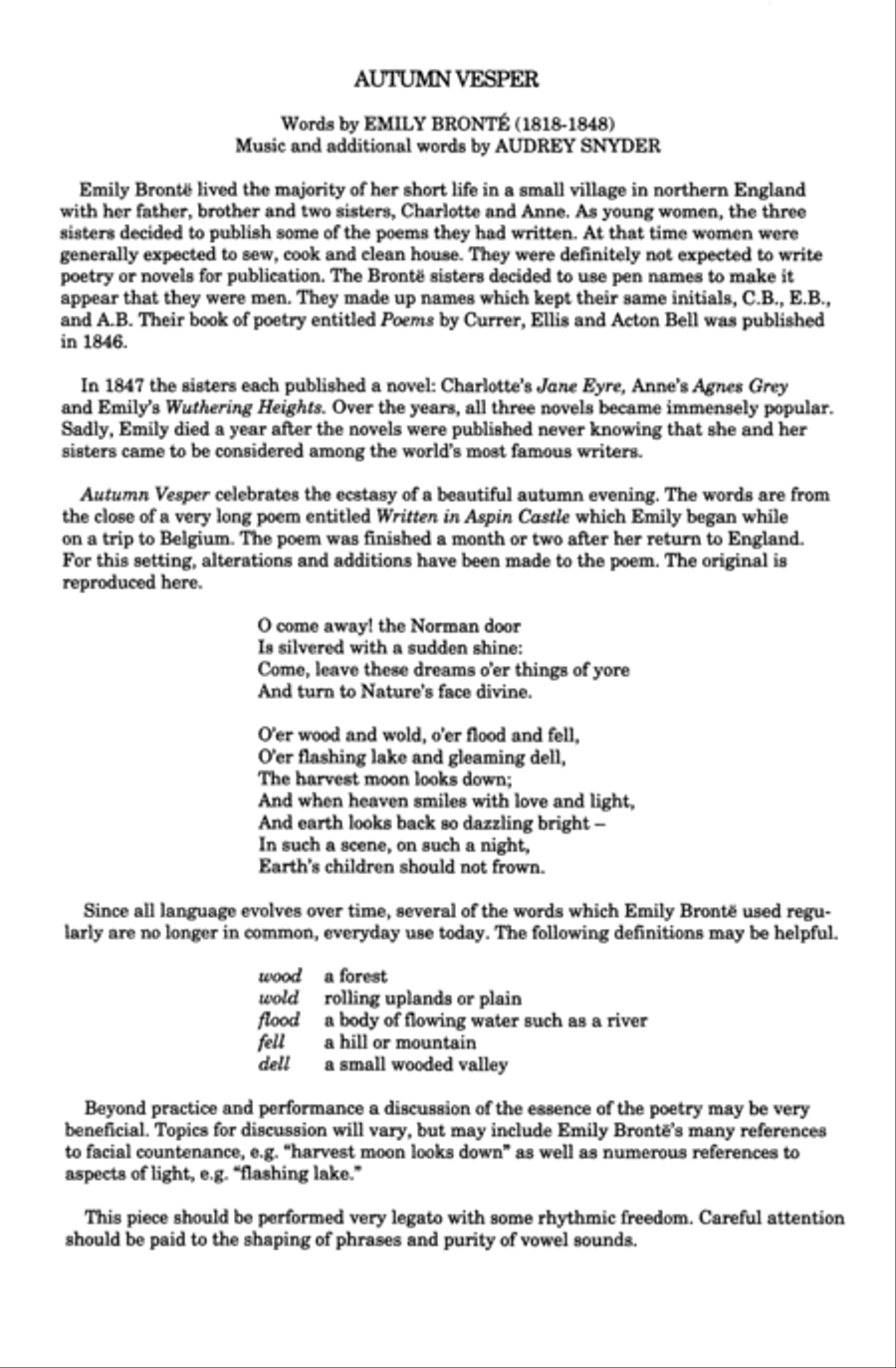 AUTUMN VESPER

Words by EMILY BRONTË (1818-1848)
Music and additional words by AUDREY SNYDER

Emily Brontë lived the majority of her short life in a small village in northern England with her father, brother and two sisters, Charlotte and Anne. As young women, the three sisters decided to publish some of the poems they had written. At that time women were generally expected to sew, cook and clean house. They were definitely not expected to write poetry or novels for publication. The Brontë sisters decided to use pen names to make it appear that they were men. They made up names which kept their same initials, C.B., E.B., and A.B. Their book of poetry entitled Poems by Currer, Ellis and Acton Bell was published in 1846.

In 1847 the sisters each published a novel: Charlotte's Jane Eyre, Anne's Agnes Grey and Emily's Wuthering Heights. Over the years, all three novels became immensely popular. Sadly, Emily died a year after the novels were published never knowing that she and her sisters came to be considered among the world's most famous writers.

Autumn Vesper celebrates the ecstasy of a beautiful autumn evening. The words are from the close of a very long poem entitled Written in Aspin Castle which Emily began while on a trip to Belgium. The poem was finished a month or two after her return to England. For this setting, alterations and additions have been made to the poem. The original is reproduced here.

O come away! the Norman door
Is silvered with a sudden shine:
Come, leave these dreams o'er things of yore
And turn to Nature's face divine.

O'er wood and wold, o'er flood and fell,
O'er flashing lake and gleaming dell,
The harvest moon looks down;
And when heaven smiles with love and light,
And earth looks back so dazzling bright –
In such a scene, on such a night,
Earth's children should not frown.

Since all language evolves over time, several of the words which Emily Brontë used regularly are no longer in common, everyday use today. The following definitions may be helpful.

wood a forest
wold rolling uplands or plain
flood a body of flowing water such as a river
fell a hill or mountain
dell a small wooded valley

Beyond practice and performance a discussion of the essence of the poetry may be very beneficial. Topics for discussion will vary, but may include Emily Brontë's many references to facial countenance, e.g. "harvest moon looks down" as well as numerous references to aspects of light, e.g. "flashing lake."

This piece should be performed very legato with some rhythmic freedom. Careful attention should be paid to the shaping of phrases and purity of vowel sounds.